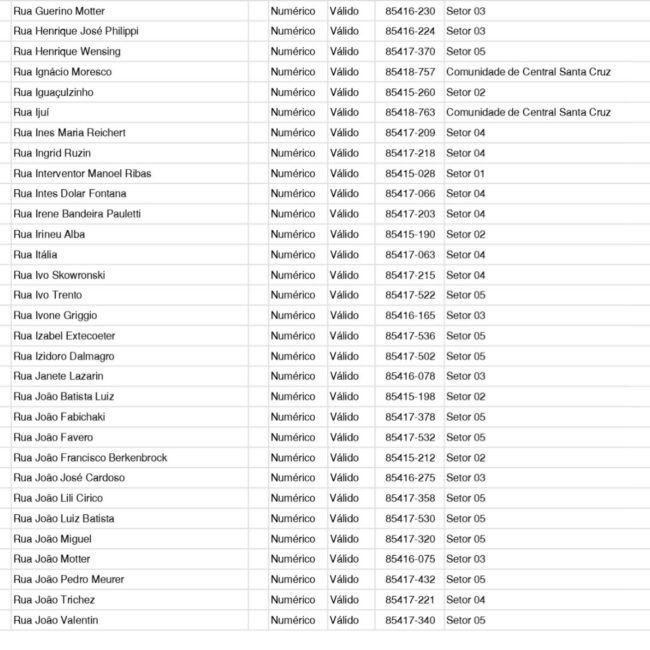 | Rua Guerino Motter | | Numérico | Válido | 85416-230 | Setor 03 |
|---|---|---|---|---|---|
| Rua Henrique José Philippi | | Numérico | Válido | 85416-224 | Setor 03 |
| Rua Henrique Wensing | | Numérico | Válido | 85417-370 | Setor 05 |
| Rua Ignácio Moresco | | Numérico | Válido | 85418-757 | Comunidade de Central Santa Cruz |
| Rua Iguaçulzinho | | Numérico | Válido | 85415-260 | Setor 02 |
| Rua Ijuí | | Numérico | Válido | 85418-763 | Comunidade de Central Santa Cruz |
| Rua Ines Maria Reichert | | Numérico | Válido | 85417-209 | Setor 04 |
| Rua Ingrid Ruzin | | Numérico | Válido | 85417-218 | Setor 04 |
| Rua Interventor Manoel Ribas | | Numérico | Válido | 85415-028 | Setor 01 |
| Rua Intes Dolar Fontana | | Numérico | Válido | 85417-066 | Setor 04 |
| Rua Irene Bandeira Pauletti | | Numérico | Válido | 85417-203 | Setor 04 |
| Rua Irineu Alba | | Numérico | Válido | 85415-190 | Setor 02 |
| Rua Itália | | Numérico | Válido | 85417-063 | Setor 04 |
| Rua Ivo Skowronski | | Numérico | Válido | 85417-215 | Setor 04 |
| Rua Ivo Trento | | Numérico | Válido | 85417-522 | Setor 05 |
| Rua Ivone Griggio | | Numérico | Válido | 85416-165 | Setor 03 |
| Rua Izabel Extecoeter | | Numérico | Válido | 85417-536 | Setor 05 |
| Rua Izidoro Dalmagro | | Numérico | Válido | 85417-502 | Setor 05 |
| Rua Janete Lazarin | | Numérico | Válido | 85416-078 | Setor 03 |
| Rua João Batista Luiz | | Numérico | Válido | 85415-198 | Setor 02 |
| Rua João Fabichaki | | Numérico | Válido | 85417-378 | Setor 05 |
| Rua João Favero | | Numérico | Válido | 85417-532 | Setor 05 |
| Rua João Francisco Berkenbrock | | Numérico | Válido | 85415-212 | Setor 02 |
| Rua João José Cardoso | | Numérico | Válido | 85416-275 | Setor 03 |
| Rua João Lili Cirico | | Numérico | Válido | 85417-358 | Setor 05 |
| Rua João Luiz Batista | | Numérico | Válido | 85417-530 | Setor 05 |
| Rua João Miguel | | Numérico | Válido | 85417-320 | Setor 05 |
| Rua João Motter | | Numérico | Válido | 85416-075 | Setor 03 |
| Rua João Pedro Meurer | | Numérico | Válido | 85417-432 | Setor 05 |
| Rua João Trichez | | Numérico | Válido | 85417-221 | Setor 04 |
| Rua João Valentin | | Numérico | Válido | 85417-340 | Setor 05 |